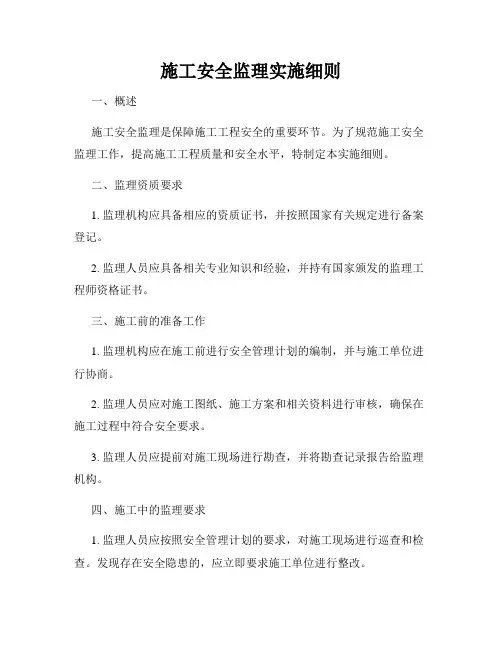 施工安全监理实施细则

一、概述

施工安全监理是保障施工工程安全的重要环节。为了规范施工安全监理工作，提高施工工程质量和安全水平，特制定本实施细则。

二、监理资质要求

1. 监理机构应具备相应的资质证书，并按照国家有关规定进行备案登记。

2. 监理人员应具备相关专业知识和经验，并持有国家颁发的监理工程师资格证书。

三、施工前的准备工作

1. 监理机构应在施工前进行安全管理计划的编制，并与施工单位进行协商。

2. 监理人员应对施工图纸、施工方案和相关资料进行审核，确保在施工过程中符合安全要求。

3. 监理人员应提前对施工现场进行勘查，并将勘查记录报告给监理机构。

四、施工中的监理要求

1. 监理人员应按照安全管理计划的要求，对施工现场进行巡查和检查。发现存在安全隐患的，应立即要求施工单位进行整改。